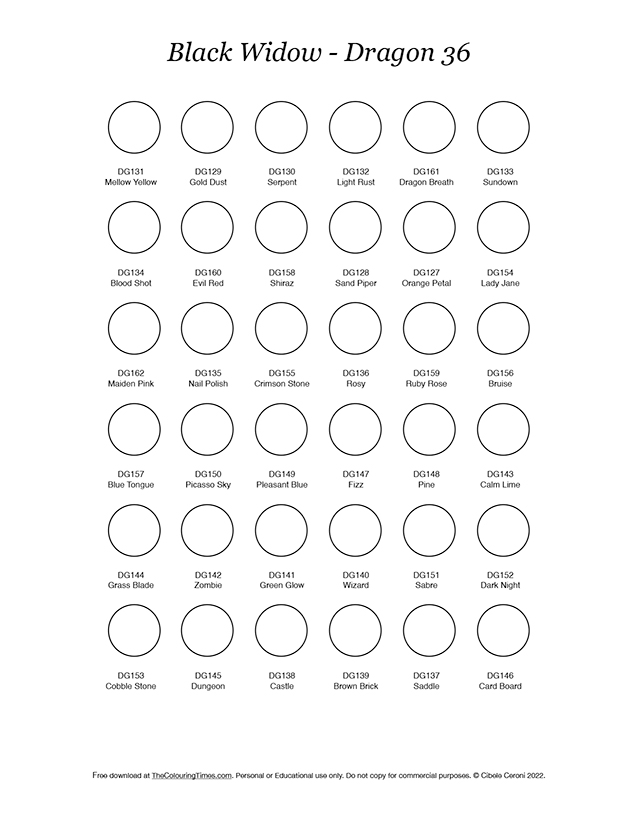 Black Widow - Dragon 36

DG131
Mellow Yellow

DG129
Gold Dust

DG130
Serpent

DG132
Light Rust

DG161
Dragon Breath

DG133
Sundown

DG134
Blood Shot

DG160
Evil Red

DG158
Shiraz

DG128
Sand Piper

DG127
Orange Petal

DG154
Lady Jane

DG162
Maiden Pink

DG135
Nail Polish

DG155
Crimson Stone

DG136
Rosy

DG159
Ruby Rose

DG156
Bruise

DG157
Blue Tongue

DG150
Picasso Sky

DG149
Pleasant Blue

DG147
Fizz

DG148
Pine

DG143
Calm Lime

DG144
Grass Blade

DG142
Zombie

DG141
Green Glow

DG140
Wizard

DG151
Sabre

DG152
Dark Night

DG153
Cobble Stone

DG145
Dungeon

DG138
Castle

DG139
Brown Brick

DG137
Saddle

DG146
Card Board

Free download at TheColouringTimes.com. Personal or Educational use only. Do not copy for commercial purposes. © Cibele Ceroni 2022.